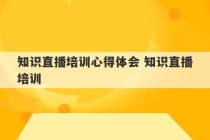 知识直播培训心得体会 知识直播培训